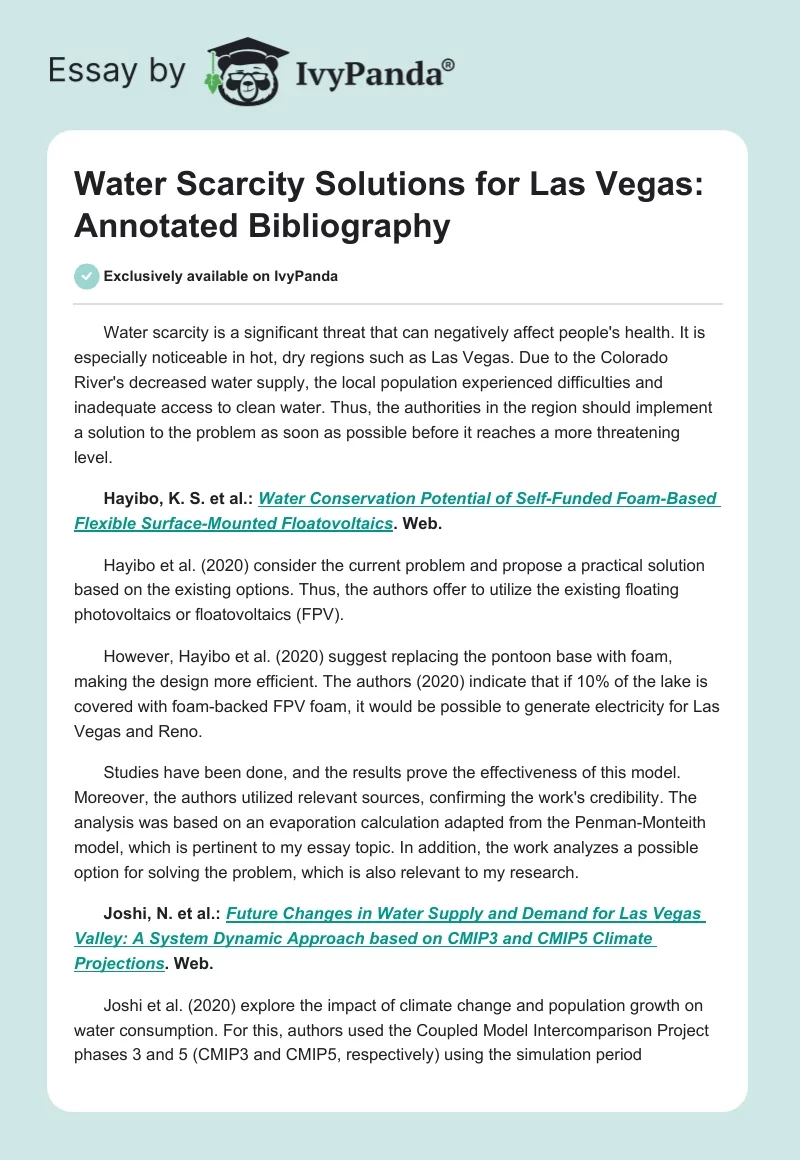 Essay by IvyPanda®

Water Scarcity Solutions for Las Vegas: Annotated Bibliography

Exclusively available on IvyPanda

Water scarcity is a significant threat that can negatively affect people's health. It is especially noticeable in hot, dry regions such as Las Vegas. Due to the Colorado River's decreased water supply, the local population experienced difficulties and inadequate access to clean water. Thus, the authorities in the region should implement a solution to the problem as soon as possible before it reaches a more threatening level.

Hayibo, K. S. et al.: Water Conservation Potential of Self-Funded Foam-Based Flexible Surface-Mounted Floatovoltaics. Web.

Hayibo et al. (2020) consider the current problem and propose a practical solution based on the existing options. Thus, the authors offer to utilize the existing floating photovoltaics or floatovoltaics (FPV).

However, Hayibo et al. (2020) suggest replacing the pontoon base with foam, making the design more efficient. The authors (2020) indicate that if 10% of the lake is covered with foam-backed FPV foam, it would be possible to generate electricity for Las Vegas and Reno.

Studies have been done, and the results prove the effectiveness of this model. Moreover, the authors utilized relevant sources, confirming the work's credibility. The analysis was based on an evaporation calculation adapted from the Penman-Monteith model, which is pertinent to my essay topic. In addition, the work analyzes a possible option for solving the problem, which is also relevant to my research.

Joshi, N. et al.: Future Changes in Water Supply and Demand for Las Vegas Valley: A System Dynamic Approach based on CMIP3 and CMIP5 Climate Projections. Web.

Joshi et al. (2020) explore the impact of climate change and population growth on water consumption. For this, authors used the Coupled Model Intercomparison Project phases 3 and 5 (CMIP3 and CMIP5, respectively) using the simulation period